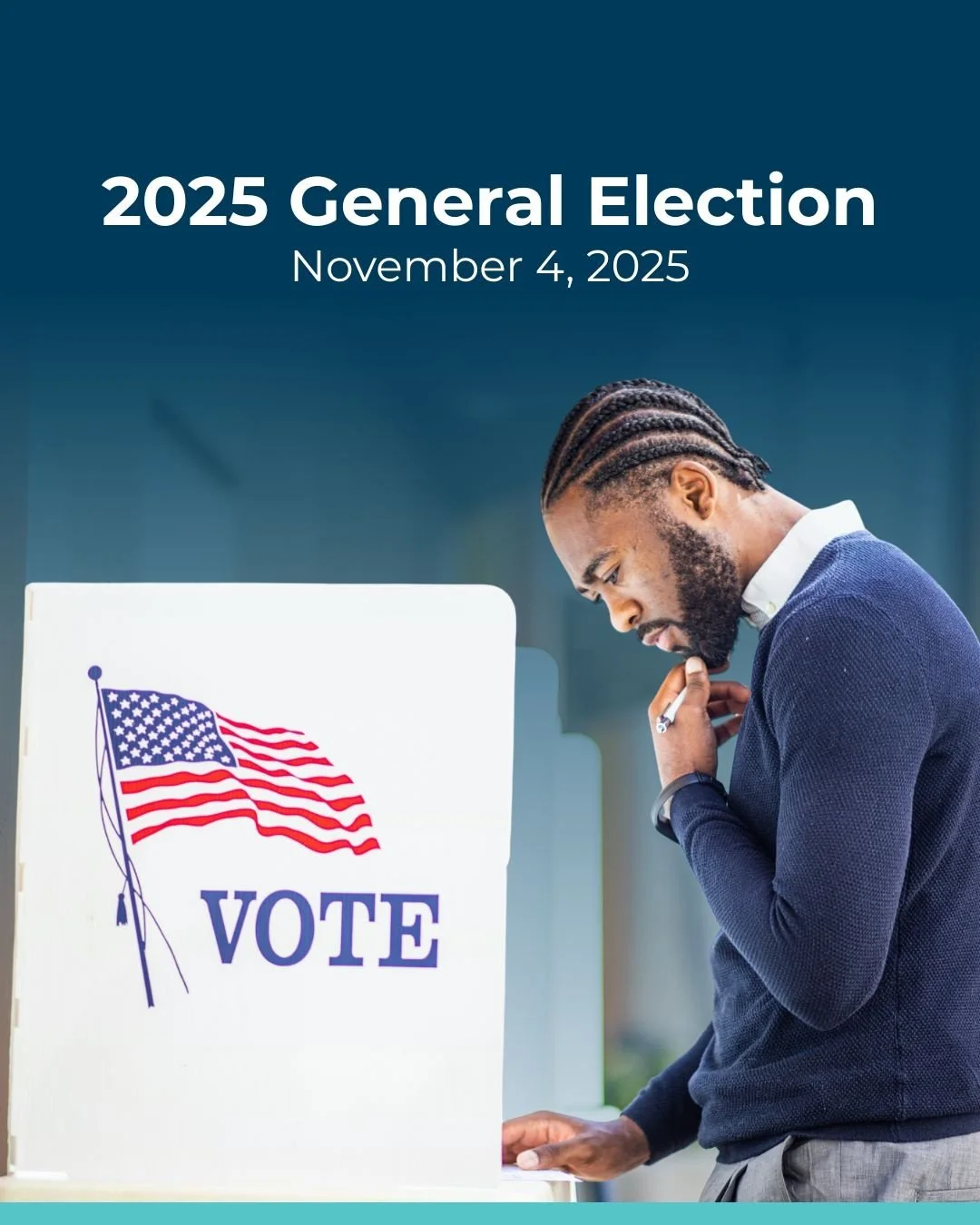 2025 General Election
November 4, 2025

VOTE